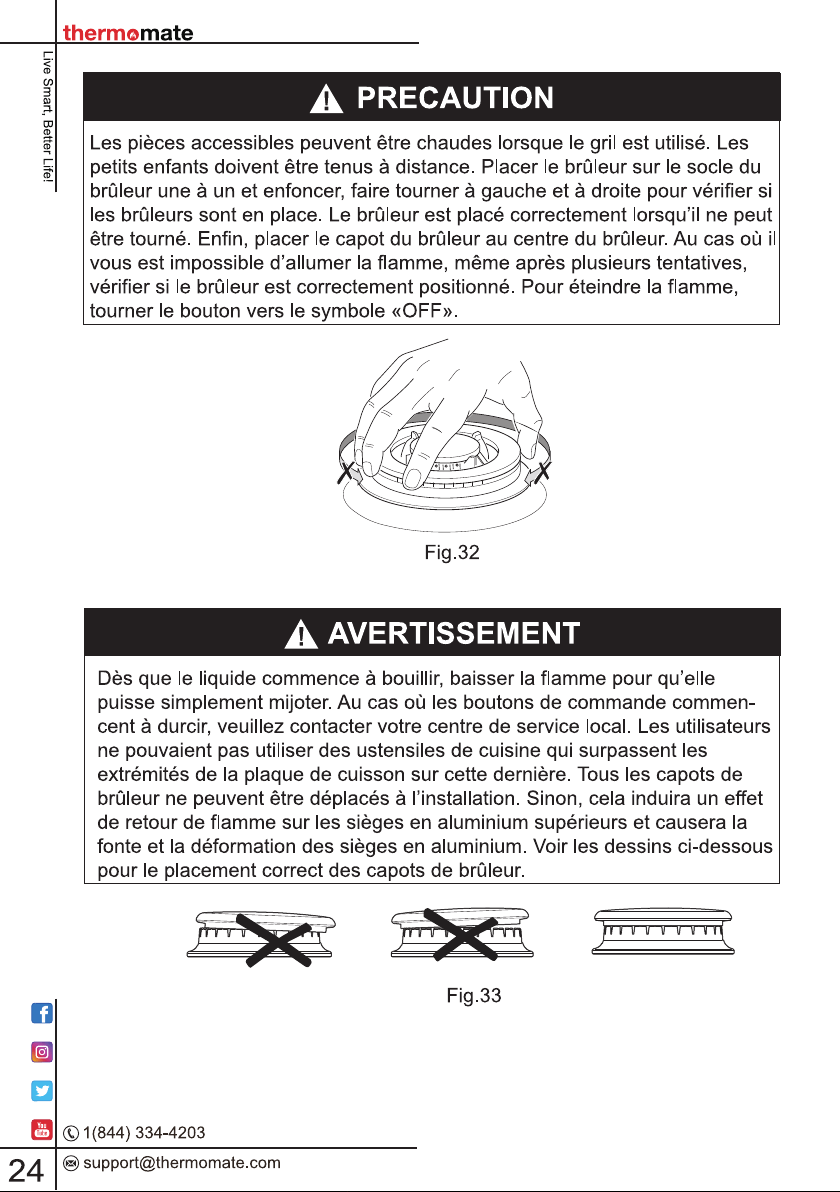 thermomate

Live Smart, Better Life!

PRECAUTION

Les pièces accessibles peuvent être chaudes lorsque le gril est utilisé. Les petits enfants doivent être tenus à distance. Placer le brûleur sur le socle du brûleur une à un et enfoncer, faire tourner à gauche et à droite pour vérifier si les brûleurs sont en place. Le brûleur est placé correctement lorsqu'il ne peut être tourné. Enfin, placer le capot du brûleur au centre du brûleur. Au cas où il vous est impossible d'allumer la flamme, même après plusieurs tentatives, vérifier si le brûleur est correctement positionné. Pour éteindre la flamme, tourner le bouton vers le symbole «OFF».

Fig.32

AVERTISSEMENT

Dès que le liquide commence à bouillir, baisser la flamme pour qu'elle puisse simplement mijoter. Au cas où les boutons de commande commencent à durcir, veuillez contacter votre centre de service local. Les utilisateurs ne pouvaient pas utiliser des ustensiles de cuisine qui surpassent les extrémités de la plaque de cuisson sur cette dernière. Tous les capots de brûleur ne peuvent être déplacés à l'installation. Sinon, cela induira un effet de retour de flamme sur les sièges en aluminium supérieurs et causera la fonte et la déformation des sièges en aluminium. Voir les dessins ci-dessous pour le placement correct des capots de brûleur.

Fig.33

1(844) 334-4203

24

support@thermomate.com